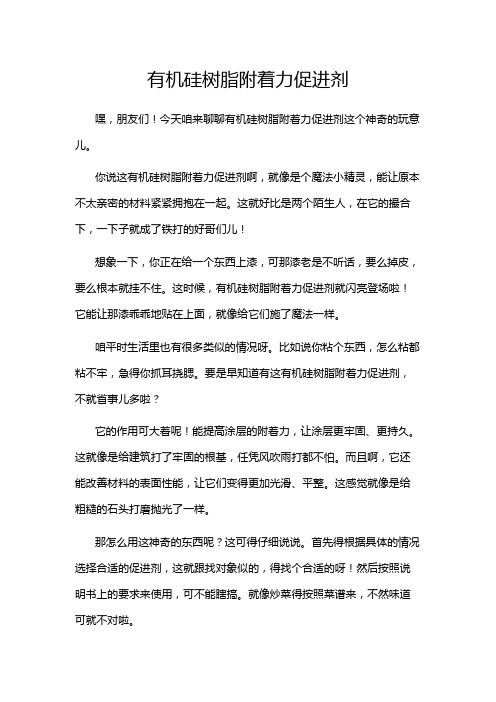 有机硅树脂附着力促进剂

嘿，朋友们！今天咱来聊聊有机硅树脂附着力促进剂这个神奇的玩意儿。

你说这有机硅树脂附着力促进剂啊，就像是个魔法小精灵，能让原本不太亲密的材料紧紧拥抱在一起。这就好比是两个陌生人，在它的撮合下，一下子就成了铁打的好哥们儿！

想象一下，你正在给一个东西上漆，可那漆老是不听话，要么掉皮，要么根本就挂不住。这时候，有机硅树脂附着力促进剂就闪亮登场啦！它能让那漆乖乖地贴在上面，就像给它们施了魔法一样。

咱平时生活里也有很多类似的情况呀。比如说你粘个东西，怎么粘都粘不牢，急得你抓耳挠腮。要是早知道有这有机硅树脂附着力促进剂，不就省事儿多啦？

它的作用可大着呢！能提高涂层的附着力，让涂层更牢固、更持久。这就像是给建筑打了牢固的根基，任凭风吹雨打都不怕。而且啊，它还能改善材料的表面性能，让它们变得更加光滑、平整。这感觉就像是给粗糙的石头打磨抛光了一样。

那怎么用这神奇的东西呢？这可得仔细说说。首先得根据具体的情况选择合适的促进剂，这就跟找对象似的，得找个合适的呀！然后按照说明书上的要求来使用，可不能瞎搞。就像炒菜得按照菜谱来，不然味道可就不对啦。